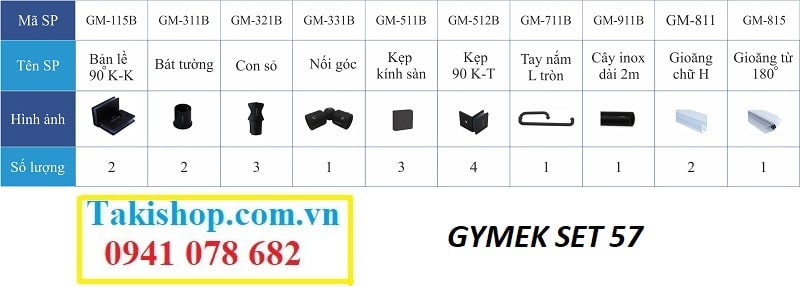 | Mã SP | GM-115B | GM-311B | GM-321B | GM-331B | GM-511B | GM-512B | GM-711B | GM-911B | GM-811 | GM-815 |
|---|---|---|---|---|---|---|---|---|---|---|
| Tên SP | Bản lề 90° K-K | Bát tường | Con sỏ | Nối góc | Kẹp kính sàn | Kẹp 90 K-T | Tay nắm L tròn | Cây inox dài 2m | Gioăng chữ H | Gioăng từ 180° |
| Hình ảnh | | | | | | | | | | |
| Số lượng | 2 | 2 | 3 | 1 | 3 | 4 | 1 | 1 | 2 | 1 |

Takishop.com.vn
0941 078 682

GYMEK SET 57